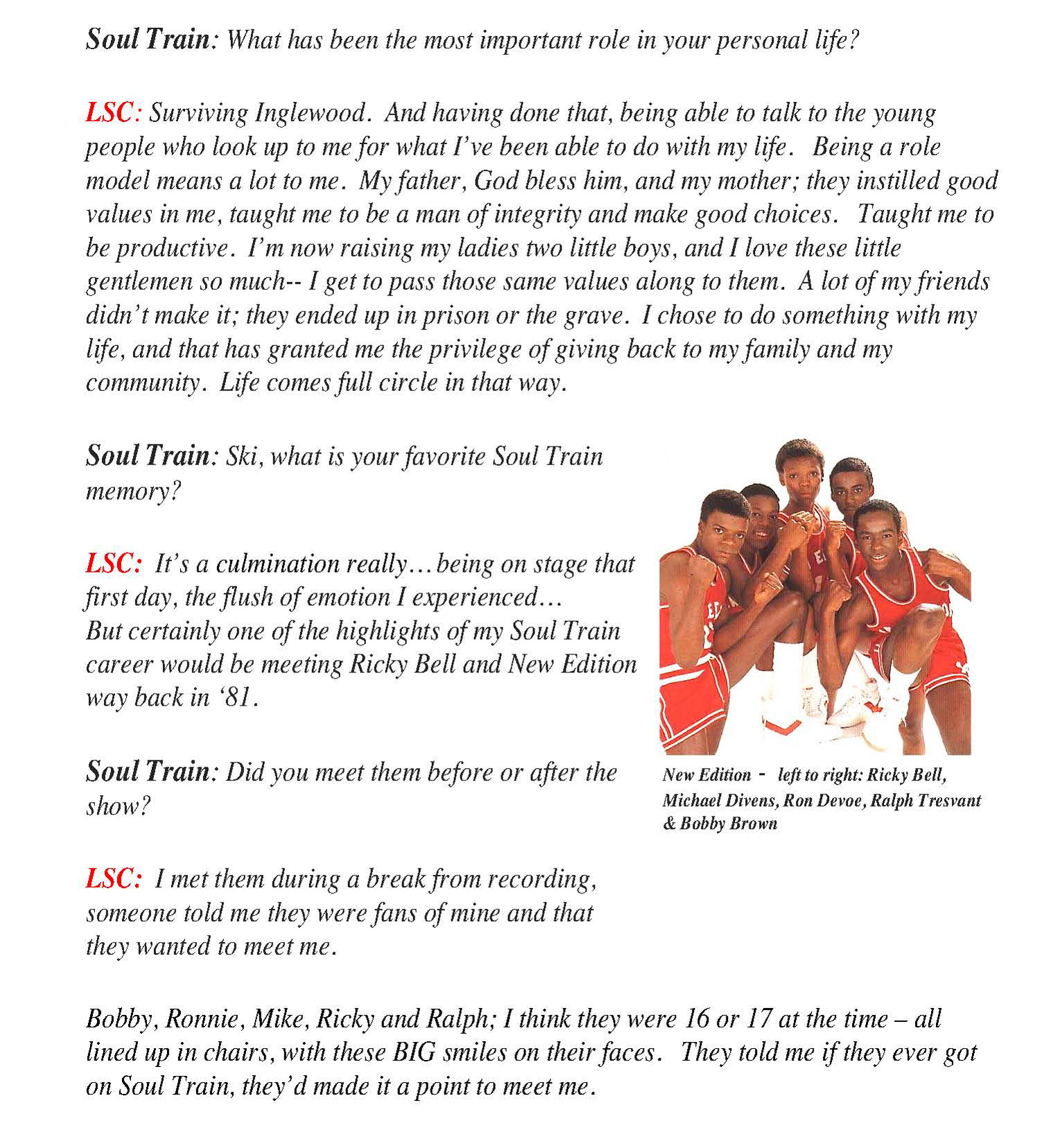 Soul Train: What has been the most important role in your personal life?

LSC: Surviving Inglewood. And having done that, being able to talk to the young people who look up to me for what I've been able to do with my life. Being a role model means a lot to me. My father, God bless him, and my mother; they instilled good values in me, taught me to be a man of integrity and make good choices. Taught me to be productive. I'm now raising my ladies two little boys, and I love these little gentlemen so much-- I get to pass those same values along to them. A lot of my friends didn't make it; they ended up in prison or the grave. I chose to do something with my life, and that has granted me the privilege of giving back to my family and my community. Life comes full circle in that way.

Soul Train: Ski, what is your favorite Soul Train memory?

LSC: It's a culmination really…being on stage that first day, the flush of emotion I experienced… But certainly one of the highlights of my Soul Train career would be meeting Ricky Bell and New Edition way back in '81.

Soul Train: Did you meet them before or after the show?

LSC: I met them during a break from recording, someone told me they were fans of mine and that they wanted to meet me.

New Edition - left to right: Ricky Bell, Michael Divens, Ron Devoe, Ralph Tresvant & Bobby Brown

Bobby, Ronnie, Mike, Ricky and Ralph; I think they were 16 or 17 at the time – all lined up in chairs, with these BIG smiles on their faces. They told me if they ever got on Soul Train, they'd made it a point to meet me.